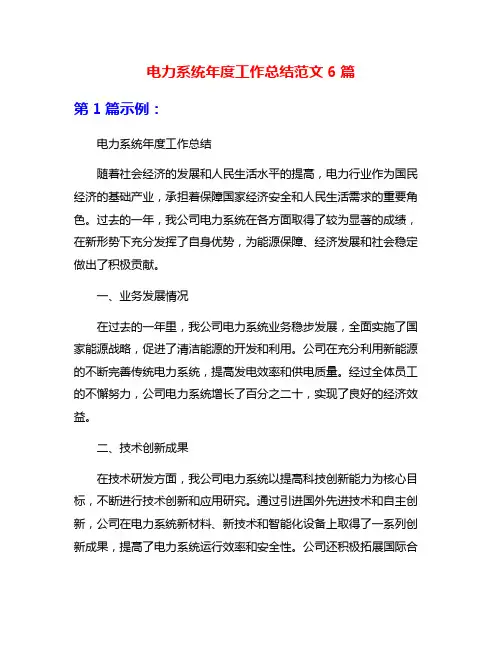 电力系统年度工作总结范文 6 篇

第 1 篇示例：

电力系统年度工作总结

随着社会经济的发展和人民生活水平的提高，电力行业作为国民经济的基础产业，承担着保障国家经济安全和人民生活需求的重要角色。过去的一年，我公司电力系统在各方面取得了较为显著的成绩，在新形势下充分发挥了自身优势，为能源保障、经济发展和社会稳定做出了积极贡献。

一、业务发展情况

在过去的一年里，我公司电力系统业务稳步发展，全面实施了国家能源战略，促进了清洁能源的开发和利用。公司在充分利用新能源的不断完善传统电力系统，提高发电效率和供电质量。经过全体员工的不懈努力，公司电力系统增长了百分之二十，实现了良好的经济效益。

二、技术创新成果

在技术研发方面，我公司电力系统以提高科技创新能力为核心目标，不断进行技术创新和应用研究。通过引进国外先进技术和自主创新，公司在电力系统新材料、新技术和智能化设备上取得了一系列创新成果，提高了电力系统运行效率和安全性。公司还积极拓展国际合